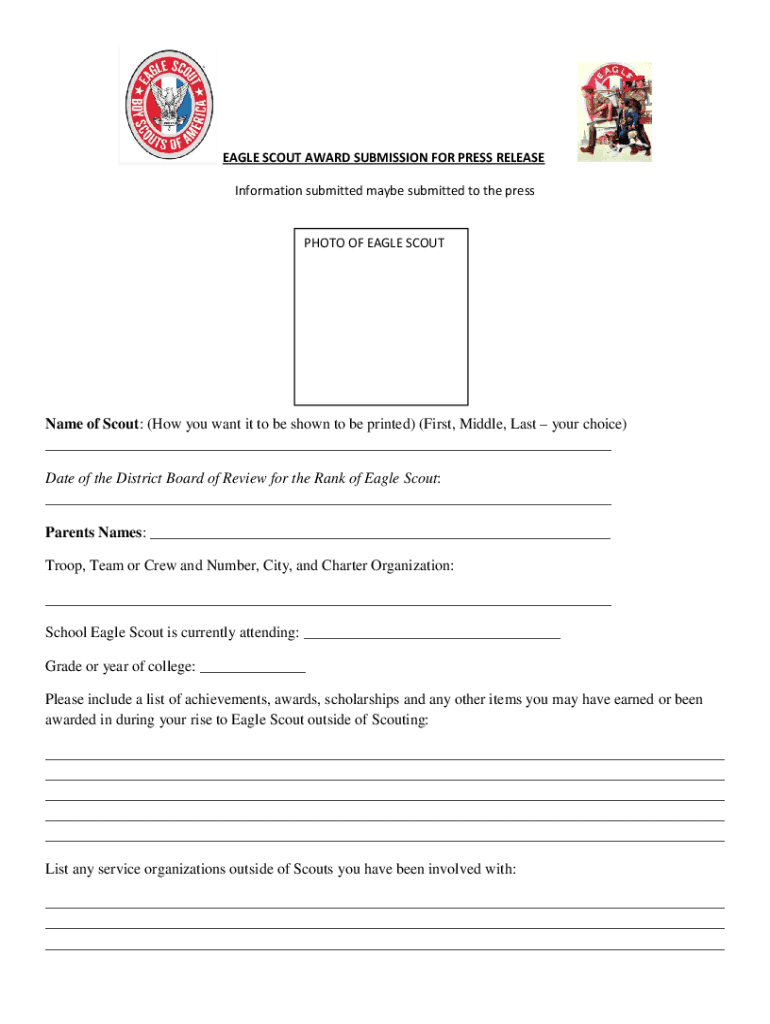 EAGLE SCOUT
BOY SCOUTS OF AMERICA

EAGLE

EAGLE SCOUT AWARD SUBMISSION FOR PRESS RELEASE

Information submitted maybe submitted to the press

PHOTO OF EAGLE SCOUT

Name of Scout: (How you want it to be shown to be printed) (First, Middle, Last – your choice)

Date of the District Board of Review for the Rank of Eagle Scout:

Parents Names:

Troop, Team or Crew and Number, City, and Charter Organization:

School Eagle Scout is currently attending:

Grade or year of college:

Please include a list of achievements, awards, scholarships and any other items you may have earned or been awarded in during your rise to Eagle Scout outside of Scouting:

List any service organizations outside of Scouts you have been involved with: